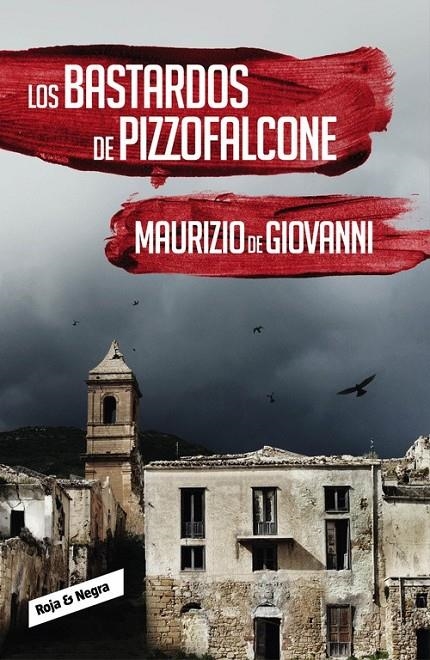 LOS BASTARDOS DE PIZZOFALCONE

MAURIZIO DE GIOVANNI

Roja & Negra